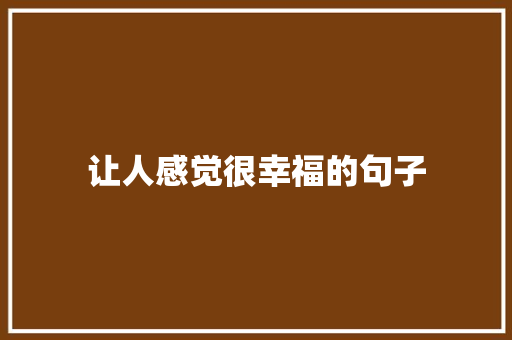 让人感觉很幸福的句子